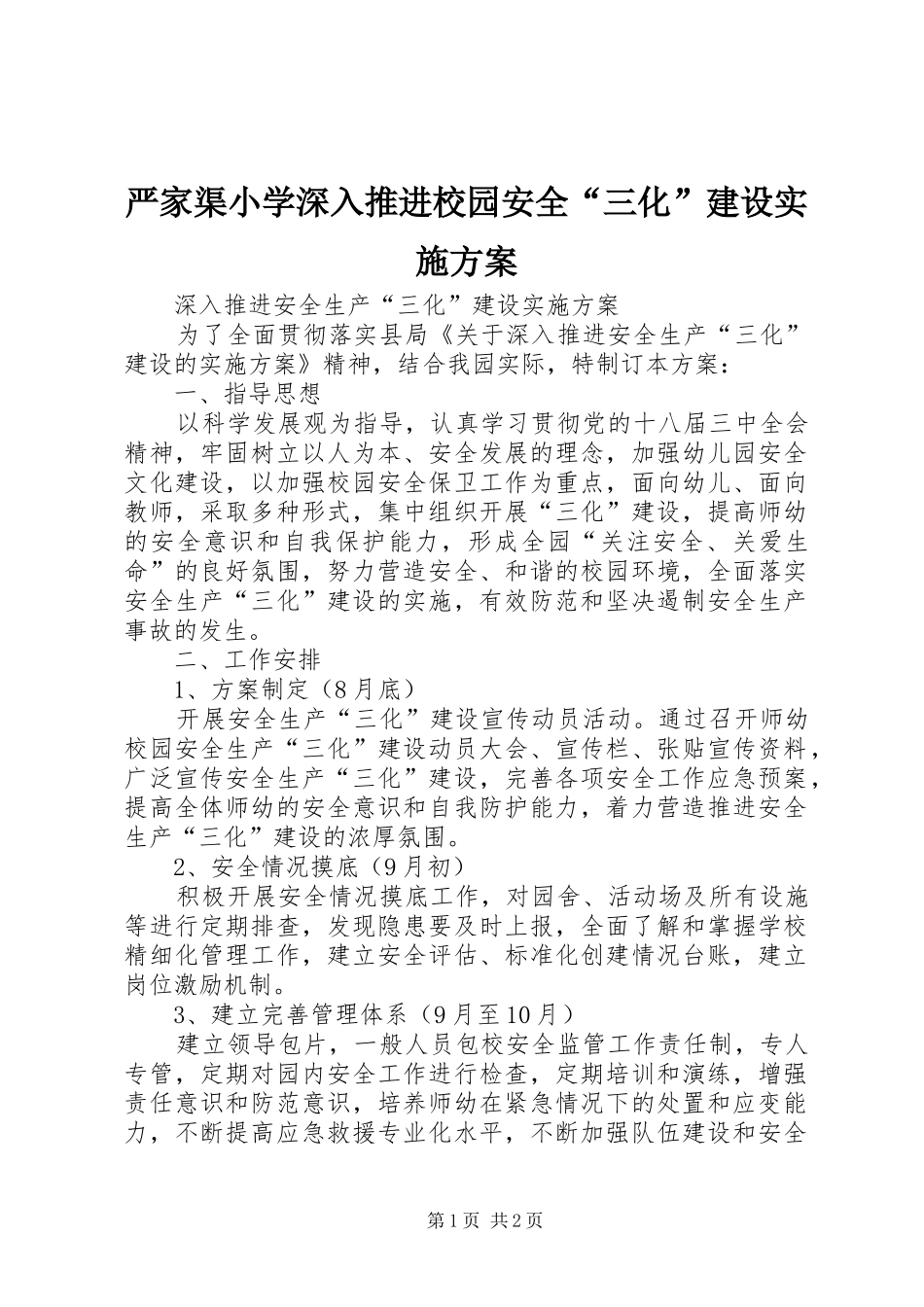 严家渠小学深入推进校园安全“三化”建设实施方案

深入推进安全生产“三化”建设实施方案

为了全面贯彻落实县局《关于深入推进安全生产“三化”建设的实施方案》精神，结合我园实际，特制订本方案：

一、指导思想

以科学发展观为指导，认真学习贯彻党的十八届三中全会精神，牢固树立以人为本、安全发展的理念，加强幼儿园安全文化建设，以加强校园安全保卫工作为重点，面向幼儿、面向教师，采取多种形式，集中组织开展“三化”建设，提高师幼的安全意识和自我保护能力，形成全园“关注安全、关爱生命”的良好氛围，努力营造安全、和谐的校园环境，全面落实安全生产“三化”建设的实施，有效防范和坚决遏制安全生产事故的发生。

二、工作安排

1、方案制定（8月底）

开展安全生产“三化”建设宣传动员活动。通过召开师幼校园安全生产“三化”建设动员大会、宣传栏、张贴宣传资料，广泛宣传安全生产“三化”建设，完善各项安全工作应急预案，提高全体师幼的安全意识和自我防护能力，着力营造推进安全生产“三化”建设的浓厚氛围。

2、安全情况摸底（9月初）

积极开展安全情况摸底工作，对园舍、活动场及所有设施等进行定期排查，发现隐患要及时上报，全面了解和掌握学校精细化管理工作，建立安全评估、标准化创建情况台账，建立岗位激励机制。

3、建立完善管理体系（9月至10月）

建立领导包片，一般人员包校安全监管工作责任制，专人专管，定期对园内安全工作进行检查，定期培训和演练，增强责任意识和防范意识，培养师幼在紧急情况下的处置和应变能力，不断提高应急救援专业化水平，不断加强队伍建设和安全

第1页 共2页